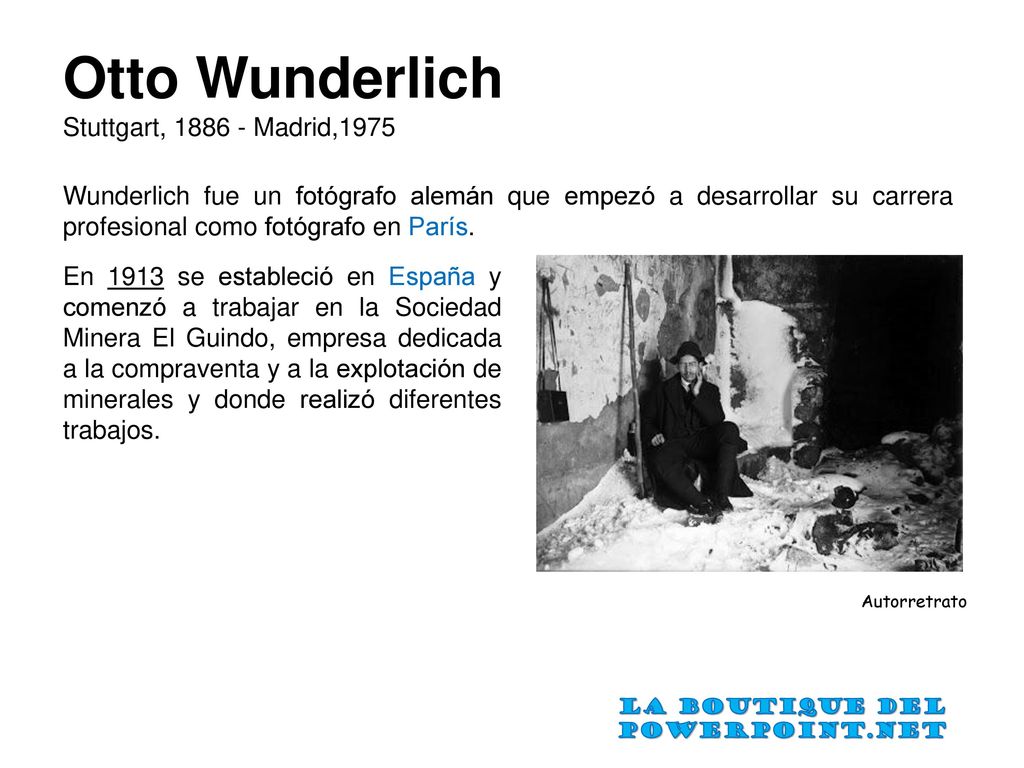 Otto Wunderlich
Stuttgart, 1886 - Madrid,1975

Wunderlich fue un fotógrafo alemán que empezó a desarrollar su carrera profesional como fotógrafo en París.

En 1913 se estableció en España y comenzó a trabajar en la Sociedad Minera El Guindo, empresa dedicada a la compraventa y a la explotación de minerales y donde realizó diferentes trabajos.

Autorretrato

LA BOUTIQUE DEL POWERPOINT.NET